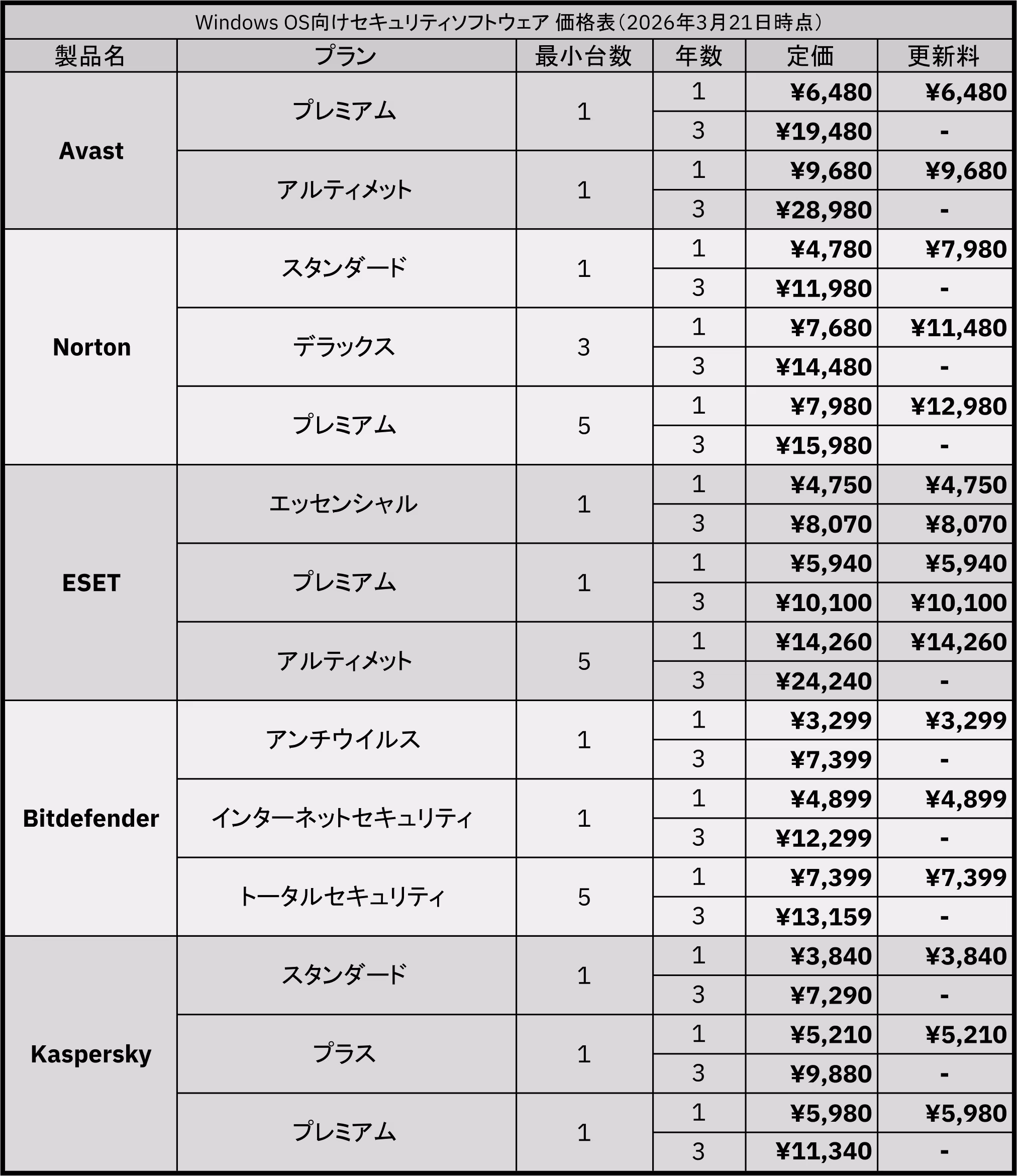 Windows OS向けセキュリティソフトウェア 価格表（2026年3月21日時点）

| 製品名 | プラン | 最小台数 | 年数 | 定価 | 更新料 |
|---|---|---|---|---|---|
| Avast | プレミアム | 1 | 1 | ¥6,480 | ¥6,480 |
| | | | 3 | ¥19,480 | - |
| | アルティメット | 1 | 1 | ¥9,680 | ¥9,680 |
| | | | 3 | ¥28,980 | - |
| Norton | スタンダード | 1 | 1 | ¥4,780 | ¥7,980 |
| | | | 3 | ¥11,980 | - |
| | デラックス | 3 | 1 | ¥7,680 | ¥11,480 |
| | | | 3 | ¥14,480 | - |
| | プレミアム | 5 | 1 | ¥7,980 | ¥12,980 |
| | | | 3 | ¥15,980 | - |
| ESET | エッセンシャル | 1 | 1 | ¥4,750 | ¥4,750 |
| | | | 3 | ¥8,070 | ¥8,070 |
| | プレミアム | 1 | 1 | ¥5,940 | ¥5,940 |
| | | | 3 | ¥10,100 | ¥10,100 |
| | アルティメット | 5 | 1 | ¥14,260 | ¥14,260 |
| | | | 3 | ¥24,240 | - |
| Bitdefender | アンチウイルス | 1 | 1 | ¥3,299 | ¥3,299 |
| | | | 3 | ¥7,399 | - |
| | インターネットセキュリティ | 1 | 1 | ¥4,899 | ¥4,899 |
| | | | 3 | ¥12,299 | - |
| | トータルセキュリティ | 5 | 1 | ¥7,399 | ¥7,399 |
| | | | 3 | ¥13,159 | - |
| Kaspersky | スタンダード | 1 | 1 | ¥3,840 | ¥3,840 |
| | | | 3 | ¥7,290 | - |
| | プラス | 1 | 1 | ¥5,210 | ¥5,210 |
| | | | 3 | ¥9,880 | - |
| | プレミアム | 1 | 1 | ¥5,980 | ¥5,980 |
| | | | 3 | ¥11,340 | - |